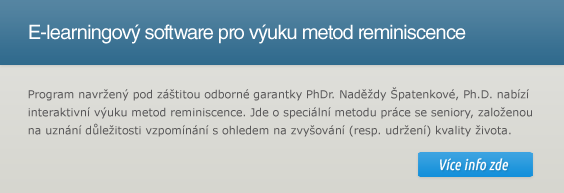 E-learningový software pro výuku metod reminiscence

Program navržený pod záštitou odborné garantky PhDr. Naděždy Špatenkové, Ph.D. nabízí interaktivní výuku metod reminiscence. Jde o speciální metodu práce se seniory, založenou na uznání důležitosti vzpomínání s ohledem na zvyšování (resp. udržení) kvality života.

Více info zde